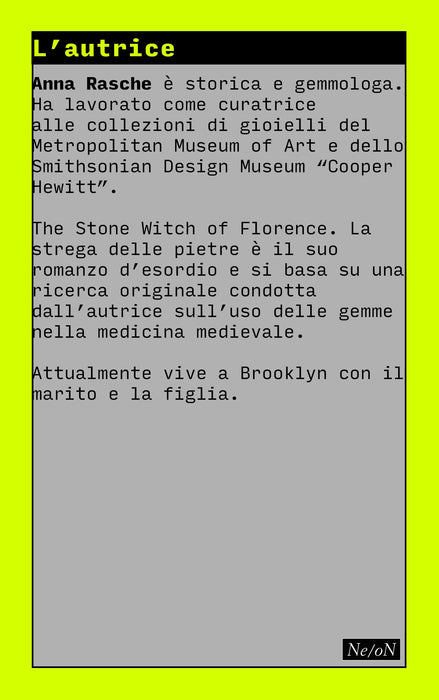 L'autrice

Anna Rasche è storica e gemmologa. Ha lavorato come curatrice alle collezioni di gioielli del Metropolitan Museum of Art e dello Smithsonian Design Museum "Cooper Hewitt".

The Stone Witch of Florence. La strega delle pietre è il suo romanzo d'esordio e si basa su una ricerca originale condotta dall'autrice sull'uso delle gemme nella medicina medievale.

Attualmente vive a Brooklyn con il marito e la figlia.

Ne/oN